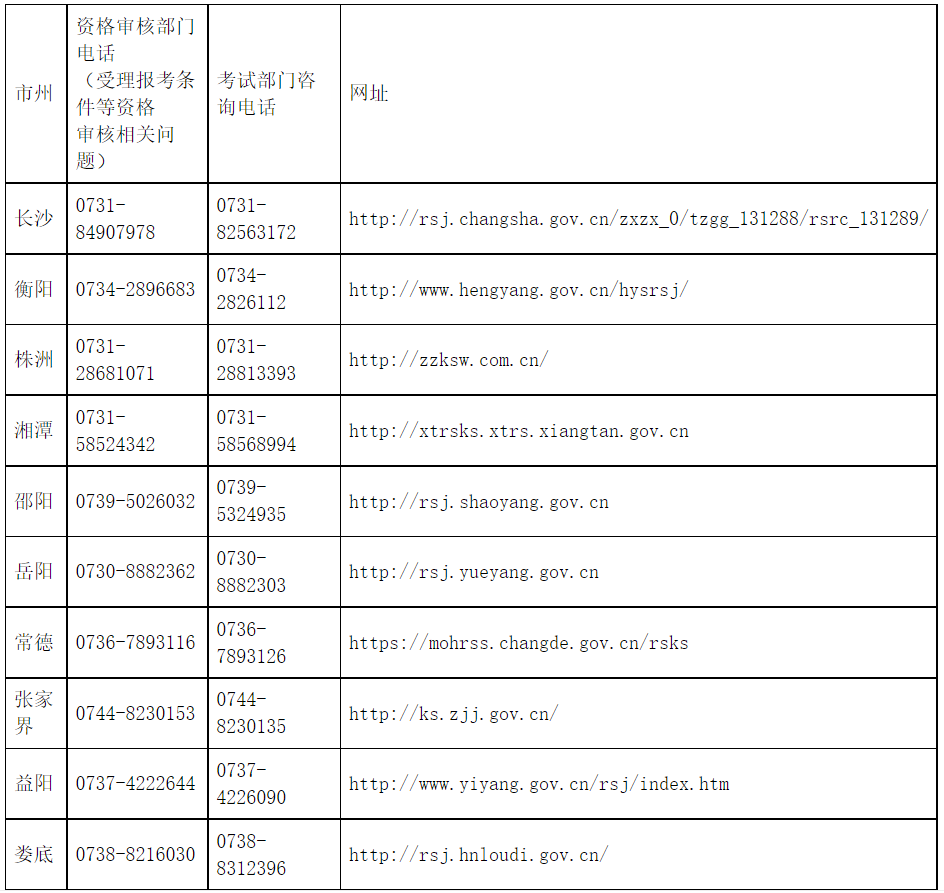 | 市州 | 资格审核部门电话（受理报考条件等资格审核相关问题） | 考试部门咨询电话 | 网址 |
|---|---|---|---|
| 长沙 | 0731-84907978 | 0731-82563172 | http://rsj.changsha.gov.cn/zxzx_0/tzgg_131288/rsrc_131289/ |
| 衡阳 | 0734-2896683 | 0734-2826112 | http://www.hengyang.gov.cn/hysrsj/ |
| 株洲 | 0731-28681071 | 0731-28813393 | http://zzksw.com.cn/ |
| 湘潭 | 0731-58524342 | 0731-58568994 | http://xtrsks.xtrs.xiangtan.gov.cn |
| 邵阳 | 0739-5026032 | 0739-5324935 | http://rsj.shaoyang.gov.cn |
| 岳阳 | 0730-8882362 | 0730-8882303 | http://rsj.yueyang.gov.cn |
| 常德 | 0736-7893116 | 0736-7893126 | https://mohrss.changde.gov.cn/rsks |
| 张家界 | 0744-8230153 | 0744-8230135 | http://ks.zjj.gov.cn/ |
| 益阳 | 0737-4222644 | 0737-4226090 | http://www.yiyang.gov.cn/rsj/index.htm |
| 娄底 | 0738-8216030 | 0738-8312396 | http://rsj.hnloudi.gov.cn/ |